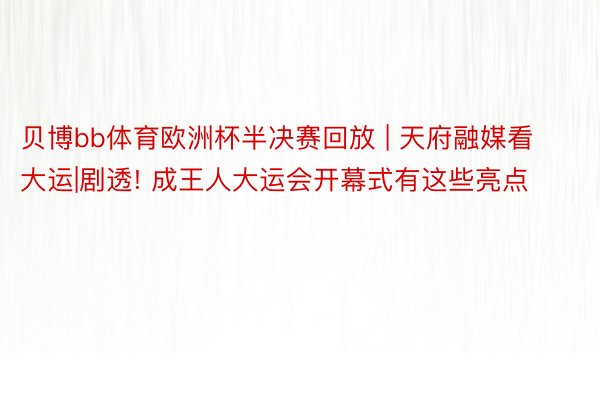 贝博bb体育欧洲杯半决赛回放 | 天府融媒看大运|剧透! 成王人大运会开幕式有这些亮点